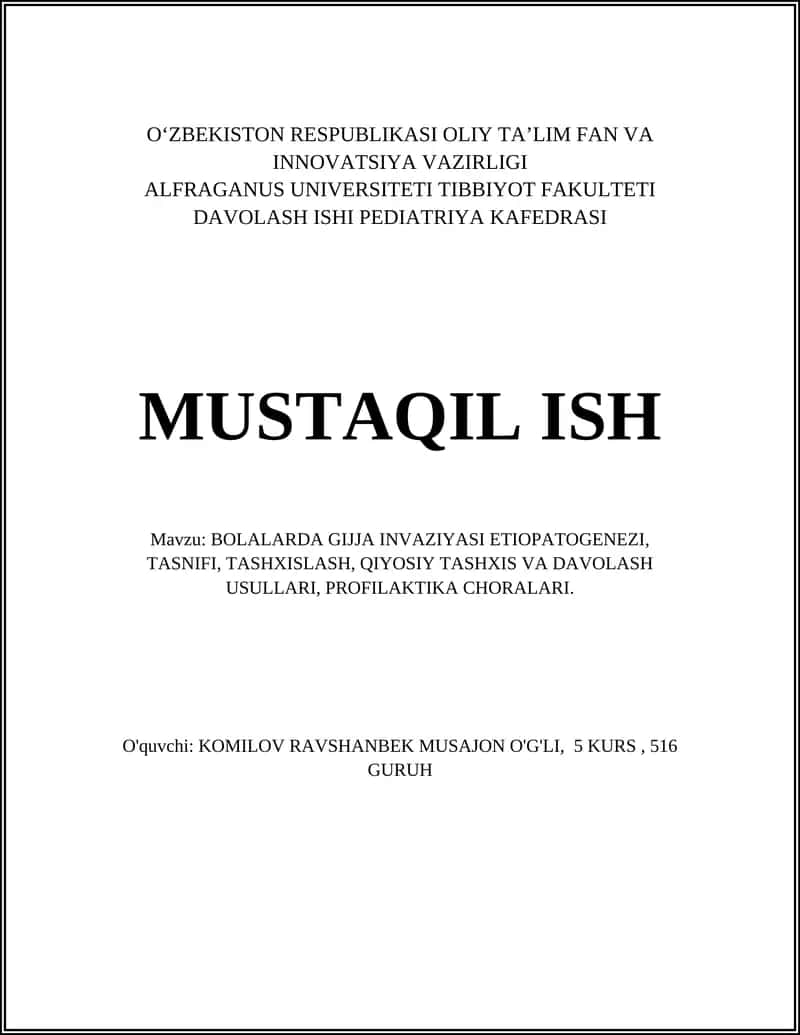 O‘ZBEKISTON RESPUBLIKASI OLIY TA’LIM FAN VA INNOVATSIYA VAZIRLIGI
ALFRAGANUS UNIVERSITETI TIBBIYOT FAKULTETI
DAVOLASH ISHI PEDIATRIYA KAFEDRASI

MUSTAQIL ISH

Mavzu: BOLALARDA GIJJA INVAZIYASI ETIOPATOGENEZI, TASNIFI, TASHXISLASH, QIYOSIY TASHXIS VA DAVOLASH USULLARI, PROFILAKTIKA CHORALARI.

O'quvchi: KOMILOV RAVSHANBEK MUSAJON O'G'LI, 5 KURS , 516 GURUH